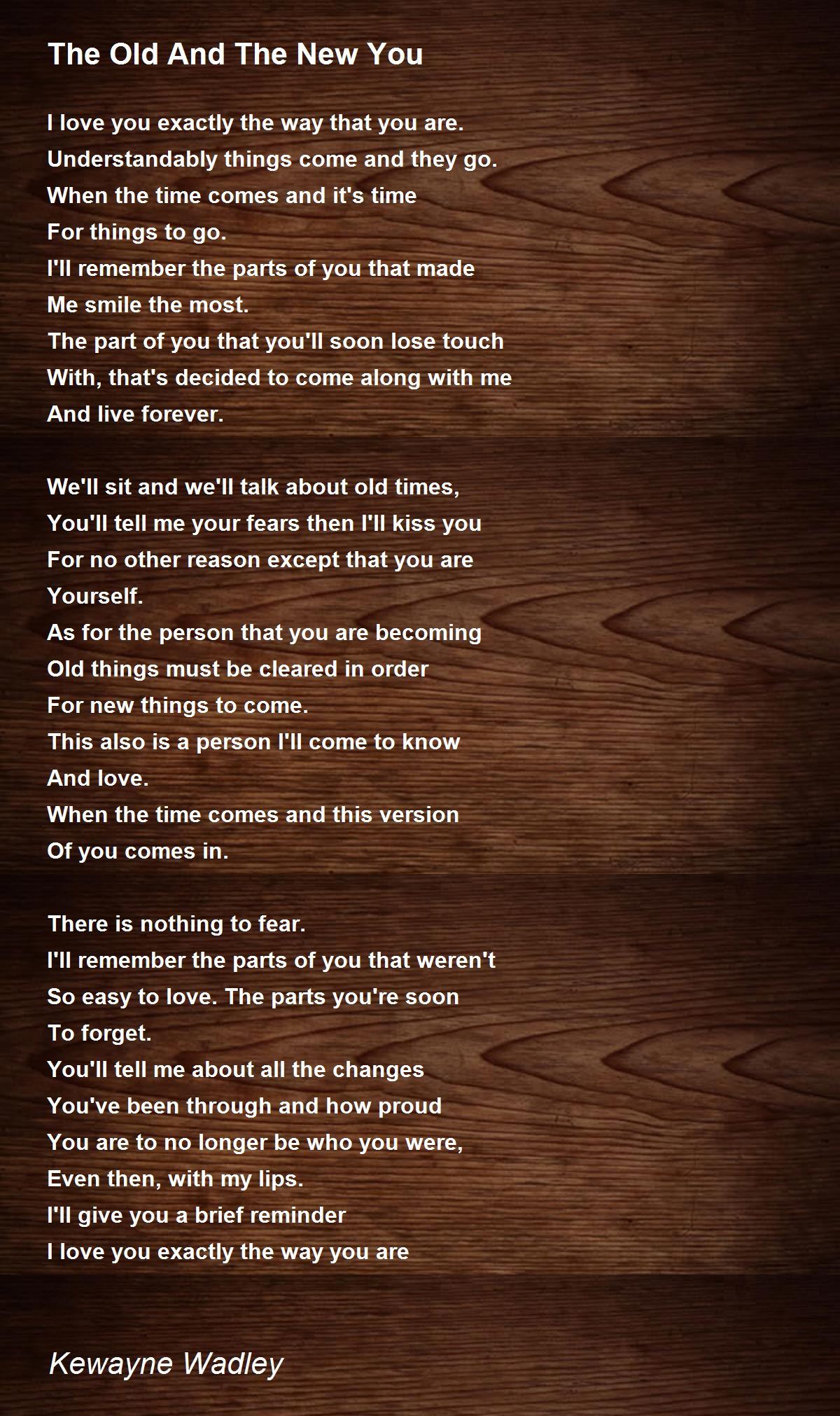 The Old And The New You

I love you exactly the way that you are.
Understandably things come and they go.
When the time comes and it's time
For things to go.
I'll remember the parts of you that made
Me smile the most.
The part of you that you'll soon lose touch
With, that's decided to come along with me
And live forever.

We'll sit and we'll talk about old times,
You'll tell me your fears then I'll kiss you
For no other reason except that you are
Yourself.
As for the person that you are becoming
Old things must be cleared in order
For new things to come.
This also is a person I'll come to know
And love.
When the time comes and this version
Of you comes in.

There is nothing to fear.
I'll remember the parts of you that weren't
So easy to love. The parts you're soon
To forget.
You'll tell me about all the changes
You've been through and how proud
You are to no longer be who you were,
Even then, with my lips.
I'll give you a brief reminder
I love you exactly the way you are

Kewayne Wadley